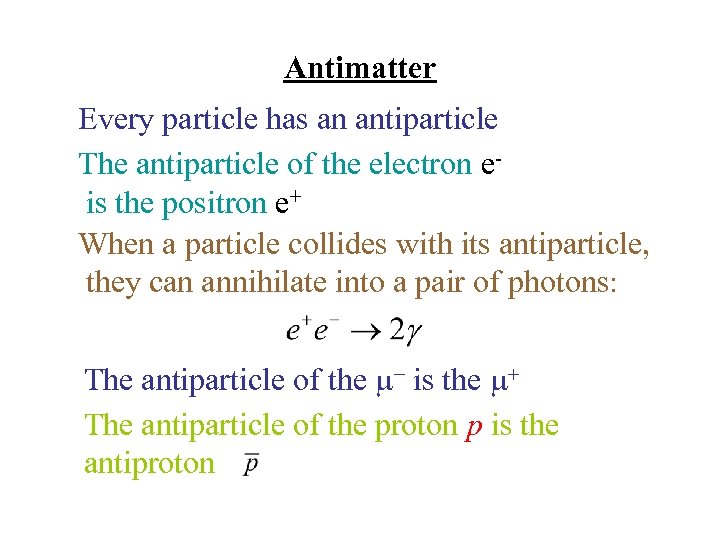 Antimatter

Every particle has an antiparticle

The antiparticle of the electron $e^-$ is the positron $e^+$

When a particle collides with its antiparticle, they can annihilate into a pair of photons:

$e^+e^- \rightarrow 2\gamma$

The antiparticle of the $\mu^-$ is the $\mu^+$

The antiparticle of the proton $p$ is the antiproton $\bar{p}$